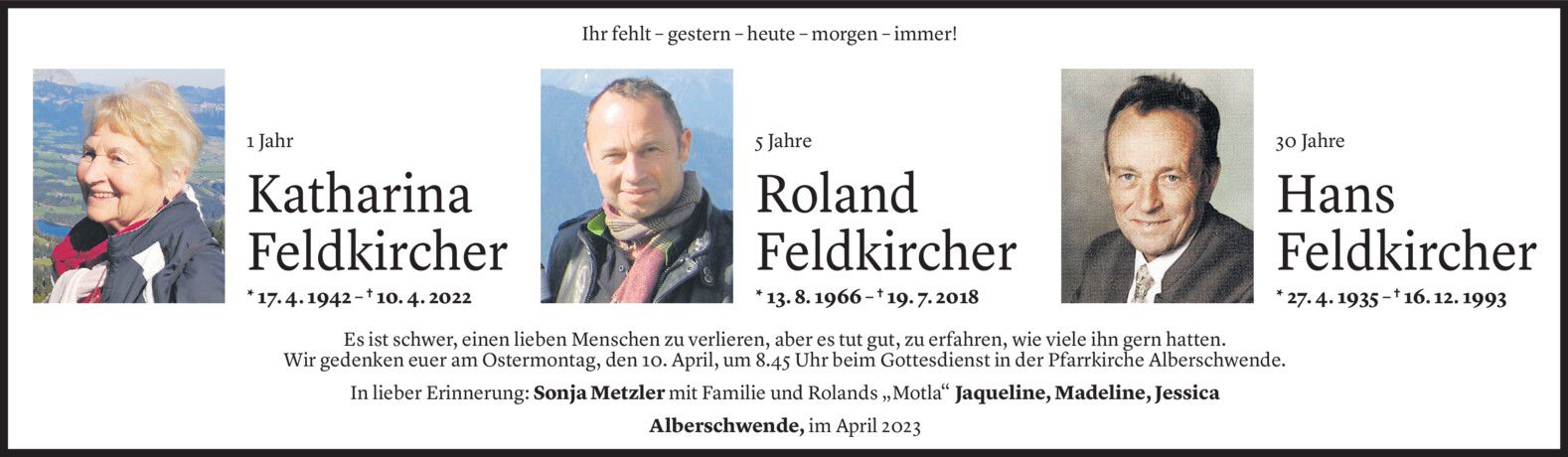 Ihr fehlt – gestern – heute – morgen – immer!

1 Jahr

Katharina Feldkircher

* 17. 4. 1942 – † 10. 4. 2022

5 Jahre

Roland Feldkircher

* 13. 8. 1966 – † 19. 7. 2018

30 Jahre

Hans Feldkircher

* 27. 4. 1935 – † 16. 12. 1993

Es ist schwer, einen lieben Menschen zu verlieren, aber es tut gut, zu erfahren, wie viele ihn gern hatten. Wir gedenken euer am Ostermontag, den 10. April, um 8.45 Uhr beim Gottesdienst in der Pfarrkirche Alberschwende.

In lieber Erinnerung: Sonja Metzler mit Familie und Rolands „Motla“ Jaqueline, Madeline, Jessica

Alberschwende, im April 2023